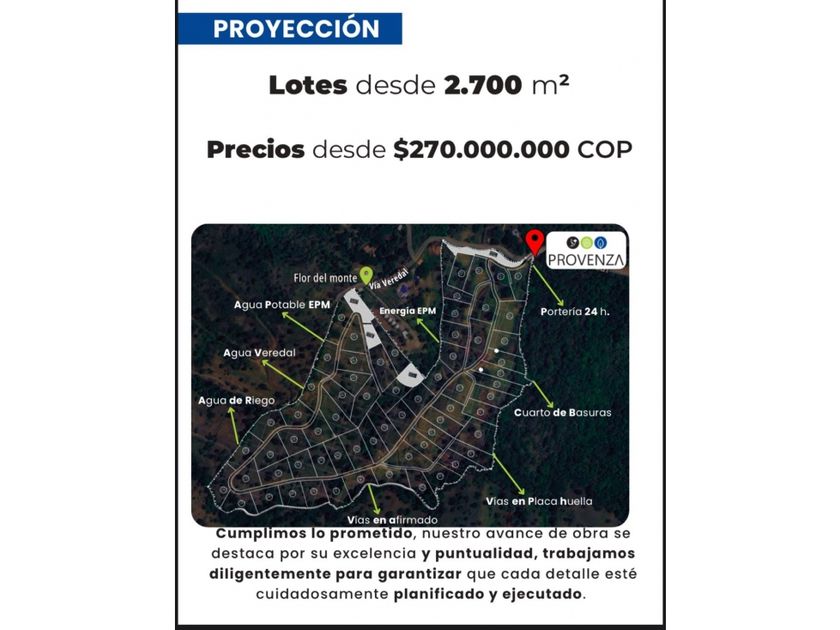 PROYECCIÓN

Lotes desde 2.700 m²

Precios desde $270.000.000 COP

PROVENZA

Flor del monte

Vía Veredal

Agua Potable EPM

Energía EPM

Portería 24 h.

Agua Veredal

Agua de Riego

Cuarto de Basuras

Vías en Placa huella

Vías en afirmado

Cumplimos lo prometido, nuestro avance de obra se destaca por su excelencia y puntualidad, trabajamos diligentemente para garantizar que cada detalle esté cuidadosamente planificado y ejecutado.